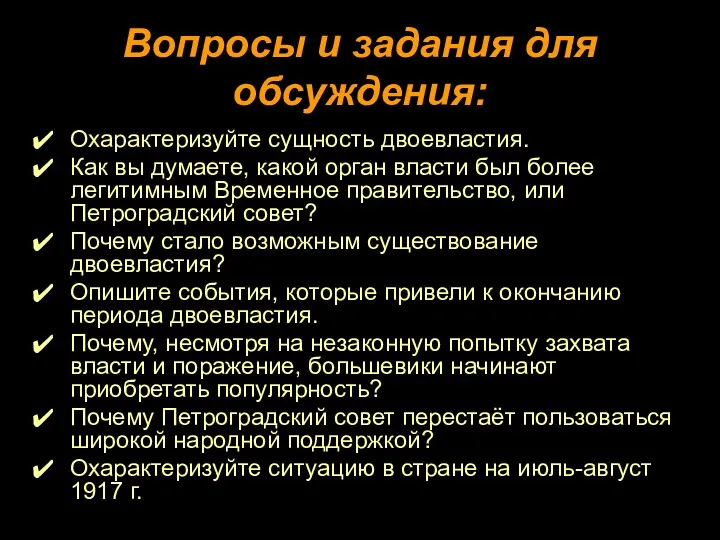 Вопросы и задания для обсуждения:

✔ Охарактеризуйте сущность двоевластия.
✔ Как вы думаете, какой орган власти был более легитимным Временное правительство, или Петроградский совет?
✔ Почему стало возможным существование двоевластия?
✔ Опишите события, которые привели к окончанию периода двоевластия.
✔ Почему, несмотря на незаконную попытку захвата власти и поражение, большевики начинают приобретать популярность?
✔ Почему Петроградский совет перестаёт пользоваться широкой народной поддержкой?
✔ Охарактеризуйте ситуацию в стране на июль-август 1917 г.